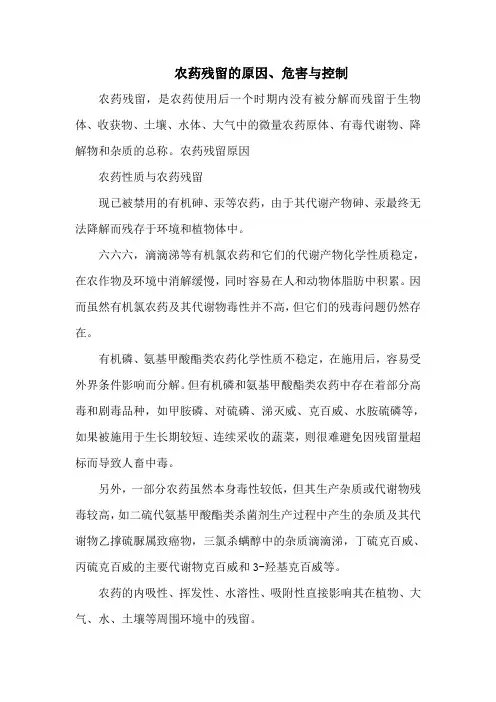 农药残留的原因、危害与控制

农药残留，是农药使用后一个时期内没有被分解而残留于生物体、收获物、土壤、水体、大气中的微量农药原体、有毒代谢物、降解物和杂质的总称。农药残留原因

农药性质与农药残留

现已被禁用的有机砷、汞等农药，由于其代谢产物砷、汞最终无法降解而残存于环境和植物体中。

六六六，滴滴涕等有机氯农药和它们的代谢产物化学性质稳定，在农作物及环境中消解缓慢，同时容易在人和动物体脂肪中积累。因而虽然有机氯农药及其代谢物毒性并不高，但它们的残毒问题仍然存在。

有机磷、氨基甲酸酯类农药化学性质不稳定，在施用后，容易受外界条件影响而分解。但有机磷和氨基甲酸酯类农药中存在着部分高毒和剧毒品种，如甲胺磷、对硫磷、涕灭威、克百威、水胺硫磷等，如果被施用于生长期较短、连续采收的蔬菜，则很难避免因残留量超标而导致人畜中毒。

另外，一部分农药虽然本身毒性较低，但其生产杂质或代谢物残毒较高，如二硫代氨基甲酸酯类杀菌剂生产过程中产生的杂质及其代谢物乙撑硫脲属致癌物，三氯杀螨醇中的杂质滴滴涕，丁硫克百威、丙硫克百威的主要代谢物克百威和3-羟基克百威等。

农药的内吸性、挥发性、水溶性、吸附性直接影响其在植物、大气、水、土壤等周围环境中的残留。